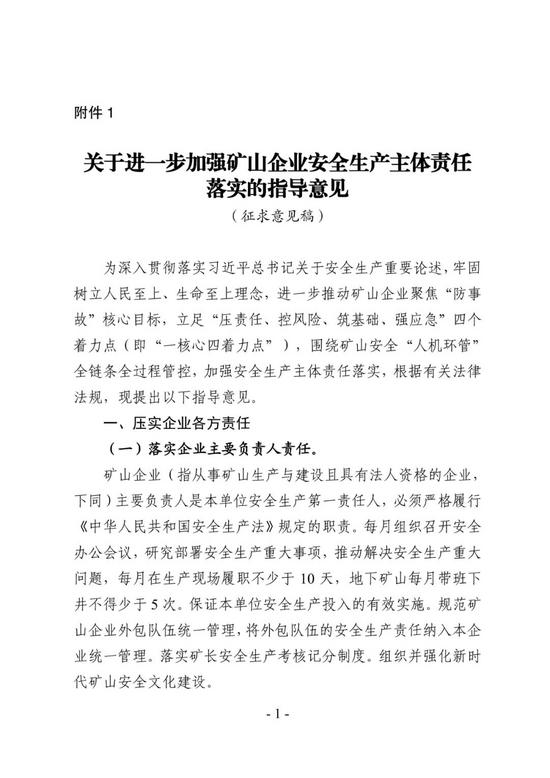 附件 1

关于进一步加强矿山企业安全生产主体责任落实的指导意见

（征求意见稿）

为深入贯彻落实习近平总书记关于安全生产重要论述，牢固树立人民至上、生命至上理念，进一步推动矿山企业聚焦“防事故”核心目标，立足“压责任、控风险、筑基础、强应急”四个着力点（即“一核心四着力点”），围绕矿山安全“人机环管”全链条全过程管控，加强安全生产主体责任落实，根据有关法律法规，现提出以下指导意见。

一、压实企业各方责任

（一）落实企业主要负责人责任。

矿山企业（指从事矿山生产与建设且具有法人资格的企业，下同）主要负责人是本单位安全生产第一责任人，必须严格履行《中华人民共和国安全生产法》规定的职责。每月组织召开安全办公会议，研究部署安全生产重大事项，推动解决安全生产重大问题，每月在生产现场履职不少于 10 天，地下矿山每月带班下井不得少于 5 次。保证本单位安全生产投入的有效实施。规范矿山企业外包队伍统一管理，将外包队伍的安全生产责任纳入本企业统一管理。落实矿长安全生产考核记分制度。组织并强化新时代矿山安全文化建设。

- 1 -